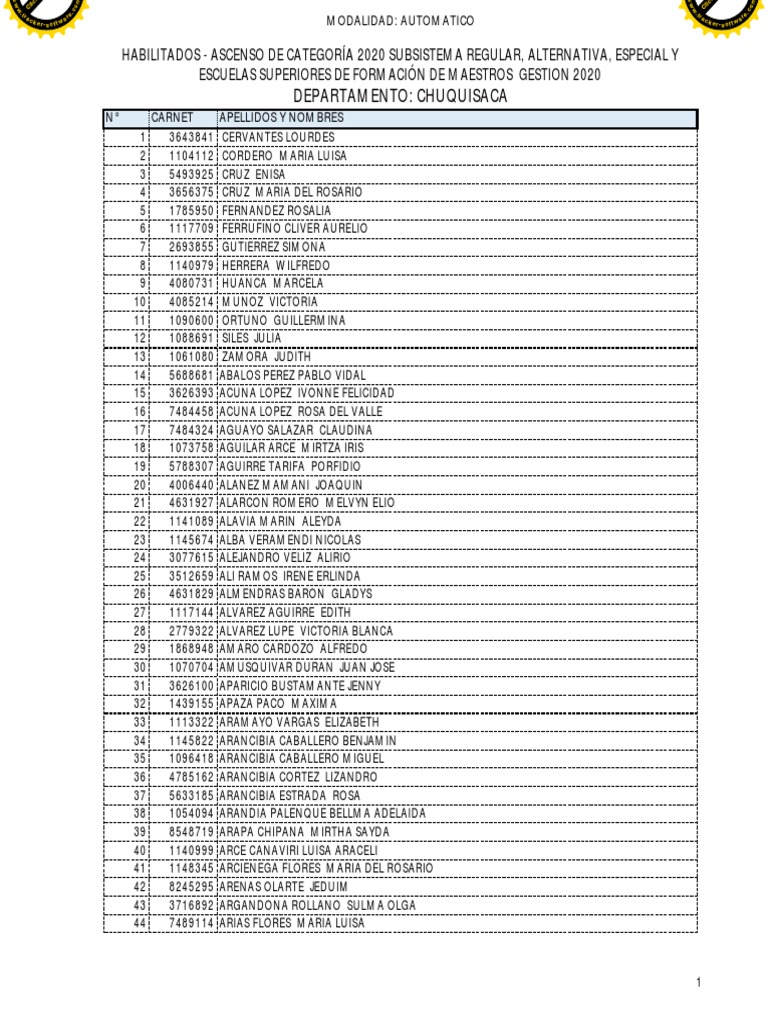 MODALIDAD: AUTOMATICO

HABILITADOS - ASCENSO DE CATEGORÍA 2020 SUBSISTEMA REGULAR, ALTERNATIVA, ESPECIAL Y ESCUELAS SUPERIORES DE FORMACIÓN DE MAESTROS GESTION 2020

DEPARTAMENTO: CHUQUISACA

| N° | CARNET | APELLIDOS Y NOMBRES |
|---|---|---|
| 1 | 3643841 | CERVANTES LOURDES |
| 2 | 1104112 | CORDERO MARIA LUISA |
| 3 | 5493925 | CRUZ ENISA |
| 4 | 3656375 | CRUZ MARIA DEL ROSARIO |
| 5 | 1785950 | FERNANDEZ ROSALIA |
| 6 | 1117709 | FERRUFINO CLIVER AURELIO |
| 7 | 2693855 | GUTIERREZ SIMONA |
| 8 | 1140979 | HERRERA WILFREDO |
| 9 | 4080731 | HUANCA MARCELA |
| 10 | 4085214 | MUNOZ VICTORIA |
| 11 | 1090600 | ORTUNO GUILLERMINA |
| 12 | 1088691 | SILES JULIA |
| 13 | 1061080 | ZAMORA JUDITH |
| 14 | 5688681 | ABALOS PEREZ PABLO VIDAL |
| 15 | 3626393 | ACUNA LOPEZ IVONNE FELICIDAD |
| 16 | 7484458 | ACUNA LOPEZ ROSA DEL VALLE |
| 17 | 7484324 | AGUAYO SALAZAR CLAUDINA |
| 18 | 1073758 | AGUILAR ARCE MIRTZA IRIS |
| 19 | 5788307 | AGUIRRE TARIFA PORFIDIO |
| 20 | 4006440 | ALANEZ MAMANI JOAQUIN |
| 21 | 4631927 | ALARCON ROMERO MELVYN ELIO |
| 22 | 1141089 | ALAVIA MARIN ALEYDA |
| 23 | 1145674 | ALBA VERAMENDI NICOLAS |
| 24 | 3077615 | ALEJANDRO VELIZ ALIRIO |
| 25 | 3512659 | ALI RAMOS IRENE ERLINDA |
| 26 | 4631829 | ALMENDRAS BARON GLADYS |
| 27 | 1117144 | ALVAREZ AGUIRRE EDITH |
| 28 | 2779322 | ALVAREZ LUPE VICTORIA BLANCA |
| 29 | 1868948 | AMARO CARDOZO ALFREDO |
| 30 | 1070704 | AMUSQUIVAR DURAN JUAN JOSE |
| 31 | 3626100 | APARICIO BUSTAMANTE JENNY |
| 32 | 1439155 | APAZA PACO MAXIMA |
| 33 | 1113322 | ARAMAYO VARGAS ELIZABETH |
| 34 | 1145822 | ARANCIBIA CABALLERO BENJAMIN |
| 35 | 1096418 | ARANCIBIA CABALLERO MIGUEL |
| 36 | 4785162 | ARANCIBIA CORTEZ LIZANDRO |
| 37 | 5633185 | ARANCIBIA ESTRADA ROSA |
| 38 | 1054094 | ARANDIA PALENQUE BELLMA ADELAIDA |
| 39 | 8548719 | ARAPA CHIPANA MIRTHA SAYDA |
| 40 | 1140999 | ARCE CANAVIRI LUISA ARACELI |
| 41 | 1148345 | ARCIENEGA FLORES MARIA DEL ROSARIO |
| 42 | 8245295 | ARENAS OLARTE JEDUIM |
| 43 | 3716892 | ARGANDONA ROLLANO SULMA OLGA |
| 44 | 7489114 | ARIAS FLORES MARIA LUISA |

1